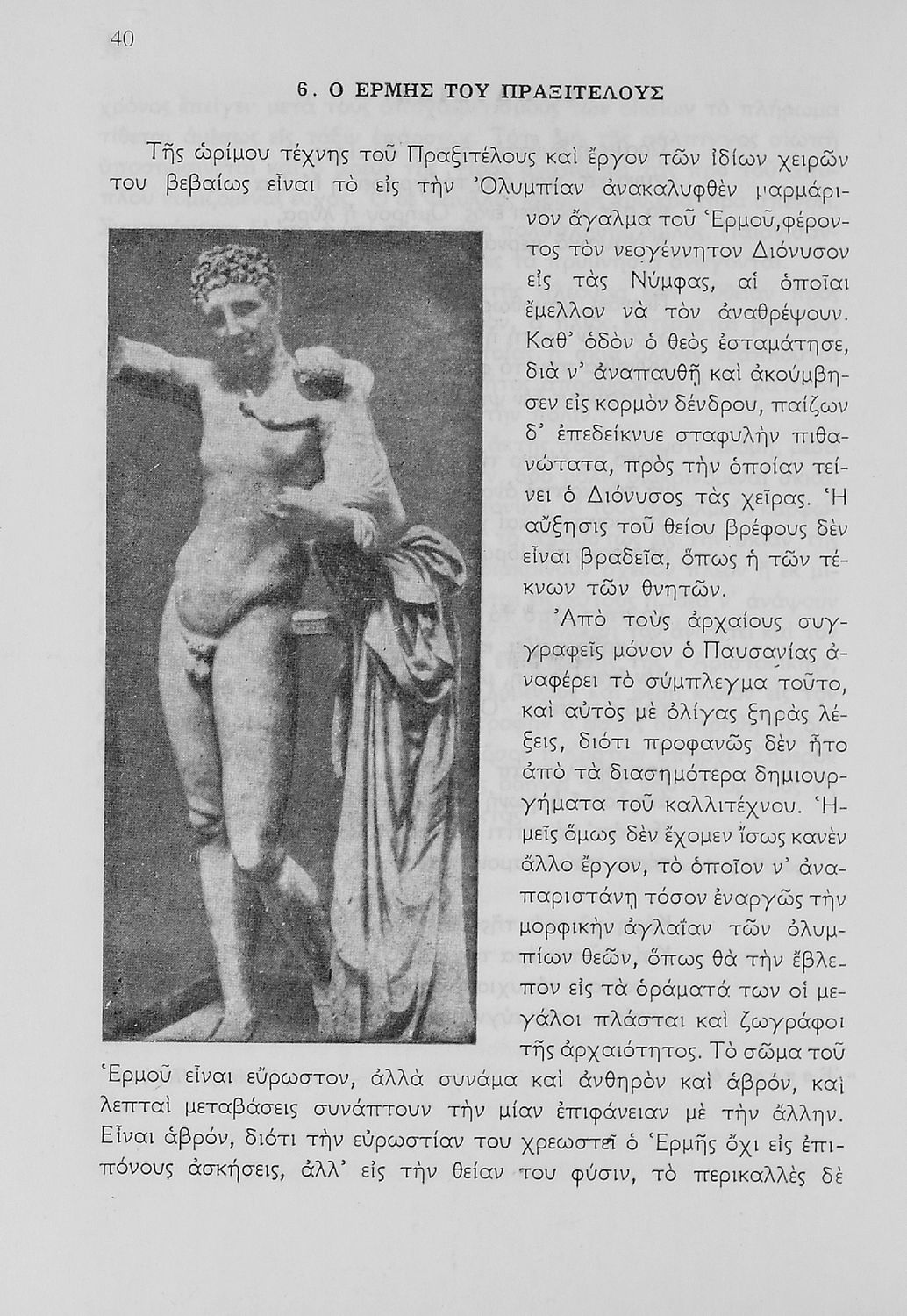 40

6. Ο ΕΡΜΗΣ ΤΟΥ ΠΡΑΞΙΤΕΛΟΥΣ

Τῆς ὡρίμου τέχνης τοῦ Πραξιτέλους καὶ ἔργον τῶν ἰδίων χειρῶν του βεβαίως εἶναι τὸ εἰς τὴν Ὀλυμπίαν ἀνακαλυφθὲν μαρμάρινον ἄγαλμα τοῦ Ἑρμοῦ, φέροντος τὸν νεογέννητον Διόνυσον εἰς τὰς Νύμφας, αἱ ὁποῖαι ἔμελλον νὰ τὸν ἀναθρέψουν. Καθ' ὁδὸν ὁ θεὸς ἐσταμάτησε, διὰ ν' ἀναπαυθῇ καὶ ἀκούμβησεν εἰς κορμὸν δένδρου, παίζων δ' ἐπεδείκνυε σταφυλὴν πιθανώτατα, πρὸς τὴν ὁποίαν τείνει ὁ Διόνυσος τὰς χεῖρας. Ἡ αὔξησις τοῦ θείου βρέφους δὲν εἶναι βραδεῖα, ὅπως ἡ τῶν τέκνων τῶν θνητῶν.

Ἀπὸ τοὺς ἀρχαίους συγγραφεῖς μόνον ὁ Παυσανίας ἀναφέρει τὸ σύμπλεγμα τοῦτο, καὶ αὐτὸς μὲ ὀλίγας ξηρὰς λέξεις, διότι προφανῶς δὲν ἦτο ἀπὸ τὰ διασημότερα δημιουργήματα τοῦ καλλιτέχνου. Ἡμεῖς ὅμως δὲν ἔχομεν ἴσως κανὲν ἄλλο ἔργον, τὸ ὁποῖον ν' ἀναπαριστάνῃ τόσον ἐναργῶς τὴν μορφικὴν ἀγλαΐαν τῶν ὀλυμπίων θεῶν, ὅπως θὰ τὴν ἔβλεπον εἰς τὰ ὁράματά των οἱ μεγάλοι πλάσται καὶ ζωγράφοι τῆς ἀρχαιότητος. Τὸ σῶμα τοῦ Ἑρμοῦ εἶναι εὔρωστον, ἀλλὰ συνάμα καὶ ἀνθηρὸν καὶ ἁβρόν, καὶ λεπταὶ μεταβάσεις συνάπτουν τὴν μίαν ἐπιφάνειαν μὲ τὴν ἄλλην. Εἶναι ἁβρόν, διότι τὴν εὐρωστίαν του χρεωστεῖ ὁ Ἑρμῆς ὄχι εἰς ἐπιπόνους ἀσκήσεις, ἀλλ' εἰς τὴν θείαν του φύσιν, τὸ περικαλλὲς δὲ